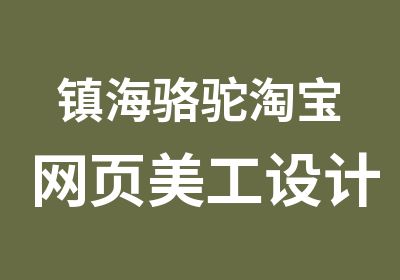 镇海骆驼淘宝

网页美工设计